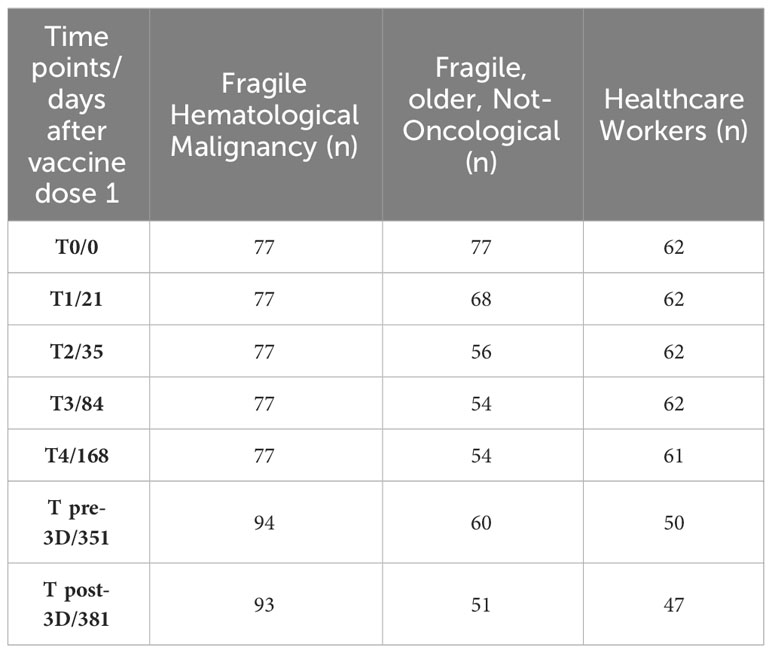 | Time points/ days after vaccine dose 1 | Fragile Hematological Malignancy (n) | Fragile, older, Not-Oncological (n) | Healthcare Workers (n) |
|---|---|---|---|
| T0/0 | 77 | 77 | 62 |
| T1/21 | 77 | 68 | 62 |
| T2/35 | 77 | 56 | 62 |
| T3/84 | 77 | 54 | 62 |
| T4/168 | 77 | 54 | 61 |
| T pre-3D/351 | 94 | 60 | 50 |
| T post-3D/381 | 93 | 51 | 47 |